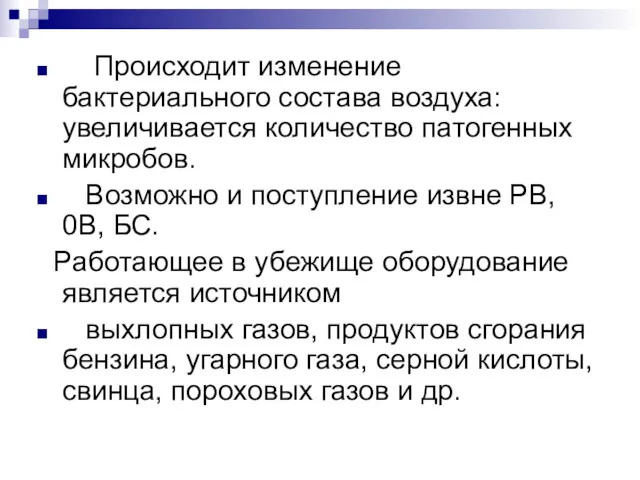 Происходит изменение бактериального состава воздуха: увеличивается количество патогенных микробов.

Возможно и поступление извне РВ, 0В, БС.

Работающее в убежище оборудование является источником

выхлопных газов, продуктов сгорания бензина, угарного газа, серной кислоты, свинца, пороховых газов и др.